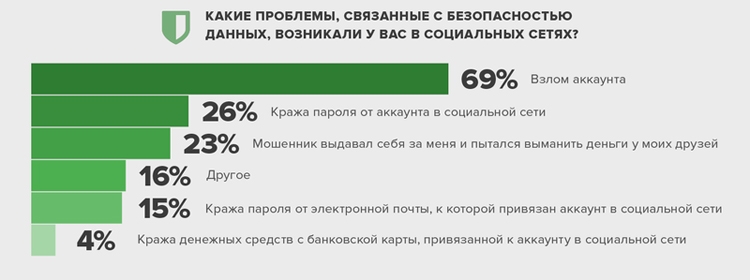 КАКИЕ ПРОБЛЕМЫ, СВЯЗАННЫЕ С БЕЗОПАСНОСТЬЮ ДАННЫХ, ВОЗНИКАЛИ У ВАС В СОЦИАЛЬНЫХ СЕТЯХ?

69% Взлом аккаунта

26% Кража пароля от аккаунта в социальной сети

23% Мошенник выдавал себя за меня и пытался выманить деньги у моих друзей

16% Другое

15% Кража пароля от электронной почты, к которой привязан аккаунт в социальной сети

4% Кража денежных средств с банковской карты, привязанной к аккаунту в социальной сети